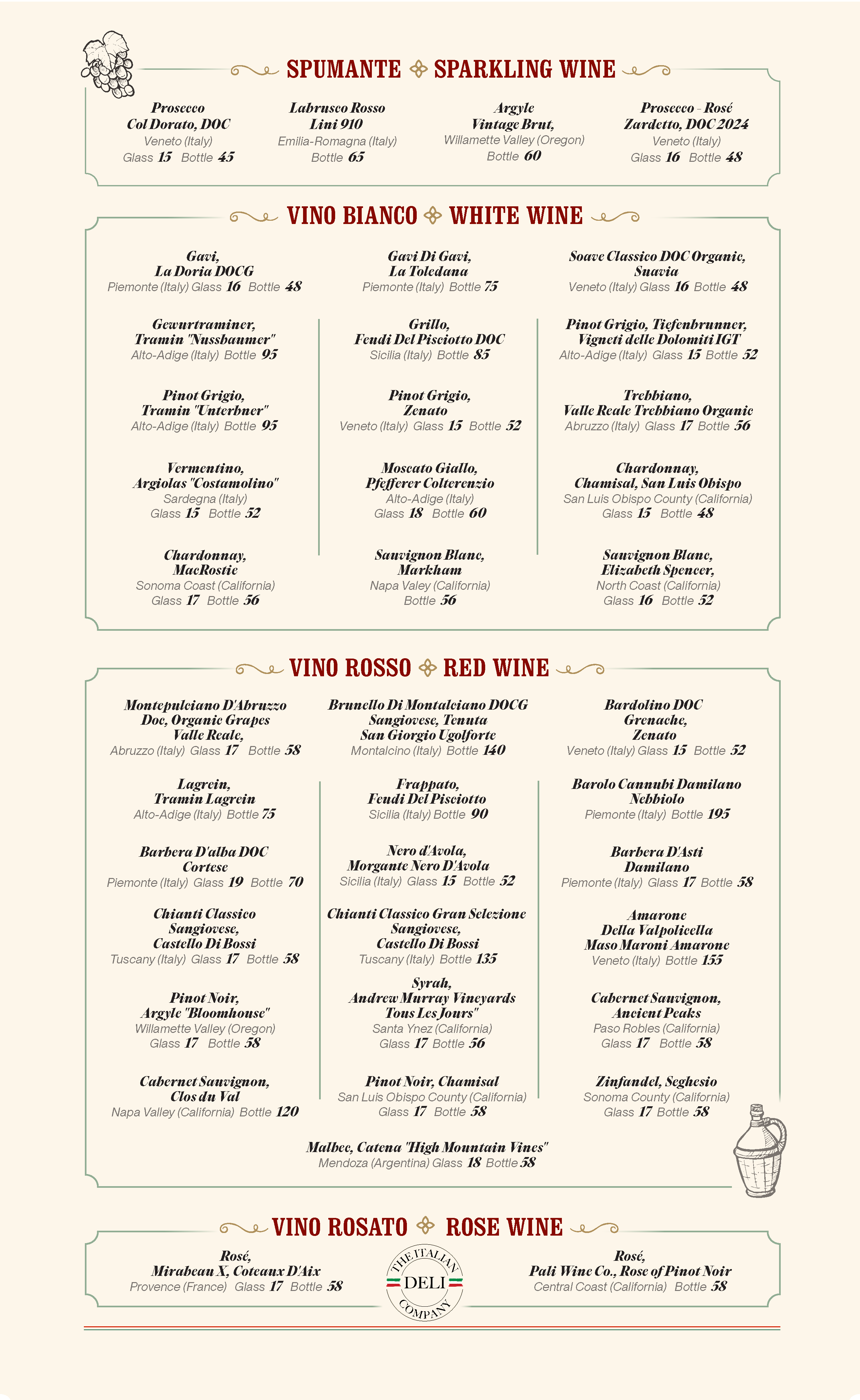 SPUMANTE SPARKLING WINE

Prosecco
Col Dorato, DOC
Veneto (Italy)
Glass 15 Bottle 45

Labrusco Rosso
Lini 910
Emilia-Romagna (Italy)
Bottle 65

Argyle
Vintage Brut,
Willamette Valley (Oregon)
Bottle 60

Prosecco - Rosé
Zardetto, DOC 2024
Veneto (Italy)
Glass 16 Bottle 48

VINO BIANCO WHITE WINE

Gavi,
La Doria DOCG
Piemonte (Italy) Glass 16 Bottle 48

Gewurtraminer,
Tramin "Nussbaumer"
Alto-Adige (Italy) Bottle 95

Pinot Grigio,
Tramin "Unterbner"
Alto-Adige (Italy) Bottle 95

Vermentino,
Argiolas "Costamolino"
Sardegna (Italy)
Glass 15 Bottle 52

Chardonnay,
MacRostie
Sonoma Coast (California)
Glass 17 Bottle 56

Gavi Di Gavi,
La Toledana
Piemonte (Italy) Bottle 75

Grillo,
Feudi Del Pisciotto DOC
Sicilia (Italy) Bottle 85

Pinot Grigio,
Zenato
Veneto (Italy) Glass 15 Bottle 52

Moscato Giallo,
Pfefferer Colterenzio
Alto-Adige (Italy)
Glass 18 Bottle 60

Sauvignon Blanc,
Markham
Napa Valey (California)
Bottle 56

Soave Classico DOC Organic,
Suavia
Veneto (Italy) Glass 16 Bottle 48

Pinot Grigio, Tiefenbrunner,
Vigneti delle Dolomiti IGT
Alto-Adige (Italy) Glass 15 Bottle 52

Trebbiano,
Valle Reale Trebbiano Organic
Abruzzo (Italy) Glass 17 Bottle 56

Chardonnay,
Chamisal, San Luis Obispo
San Luis Obispo County (California)
Glass 15 Bottle 48

Sauvignon Blanc,
Elizabeth Spencer,
North Coast (California)
Glass 16 Bottle 52

VINO ROSSO RED WINE

Montepulciano D'Abruzzo
Doc, Organic Grapes
Valle Reale,
Abruzzo (Italy) Glass 17 Bottle 58

Lagrein,
Tramin Lagrein
Alto-Adige (Italy) Bottle 75

Barbera D'alba DOC
Cortese
Piemonte (Italy) Glass 19 Bottle 70

Chianti Classico
Sangiovese,
Castello Di Bossi
Tuscany (Italy) Glass 17 Bottle 58

Pinot Noir,
Argyle "Bloomhouse"
Willamette Valley (Oregon)
Glass 17 Bottle 58

Cabernet Sauvignon,
Clos du Val
Napa Valley (California) Bottle 120

Brunello Di Montalciano DOCG
Sangiovese, Tenuta
San Giorgio Ugolforte
Montalcino (Italy) Bottle 140

Frappato,
Feudi Del Pisciotto
Sicilia (Italy) Bottle 90

Nero d'Avola,
Morgante Nero D'Avola
Sicilia (Italy) Glass 15 Bottle 52

Chianti Classico Gran Selezione
Sangiovese,
Castello Di Bossi
Tuscany (Italy) Bottle 135

Syrah,
Andrew Murray Vineyards
Tous Les Jours"
Santa Ynez (California)
Glass 17 Bottle 56

Pinot Noir, Chamisal
San Luis Obispo County (California)
Glass 17 Bottle 58

Bardolino DOC
Grenache,
Zenato
Veneto (Italy) Glass 15 Bottle 52

Barolo Cannubi Damilano
Nebbiolo
Piemonte (Italy) Bottle 195

Barbera D'Asti
Damilano
Piemonte (Italy) Glass 17 Bottle 58

Amarone
Della Valpolicella
Maso Maroni Amarone
Veneto (Italy) Bottle 155

Cabernet Sauvignon,
Ancient Peaks
Paso Robles (California)
Glass 17 Bottle 58

Zinfandel, Seghesio
Sonoma County (California)
Glass 17 Bottle 58

Malbec, Catena "High Mountain Vines"
Mendoza (Argentina) Glass 18 Bottle 58

VINO ROSATO ROSE WINE

Rosé,
Mirabeau X, Coteaux D'Aix
Provence (France) Glass 17 Bottle 58

THE ITALIAN
DELI
COMPANY

Rosé,
Pali Wine Co., Rose of Pinot Noir
Central Coast (California) Bottle 58